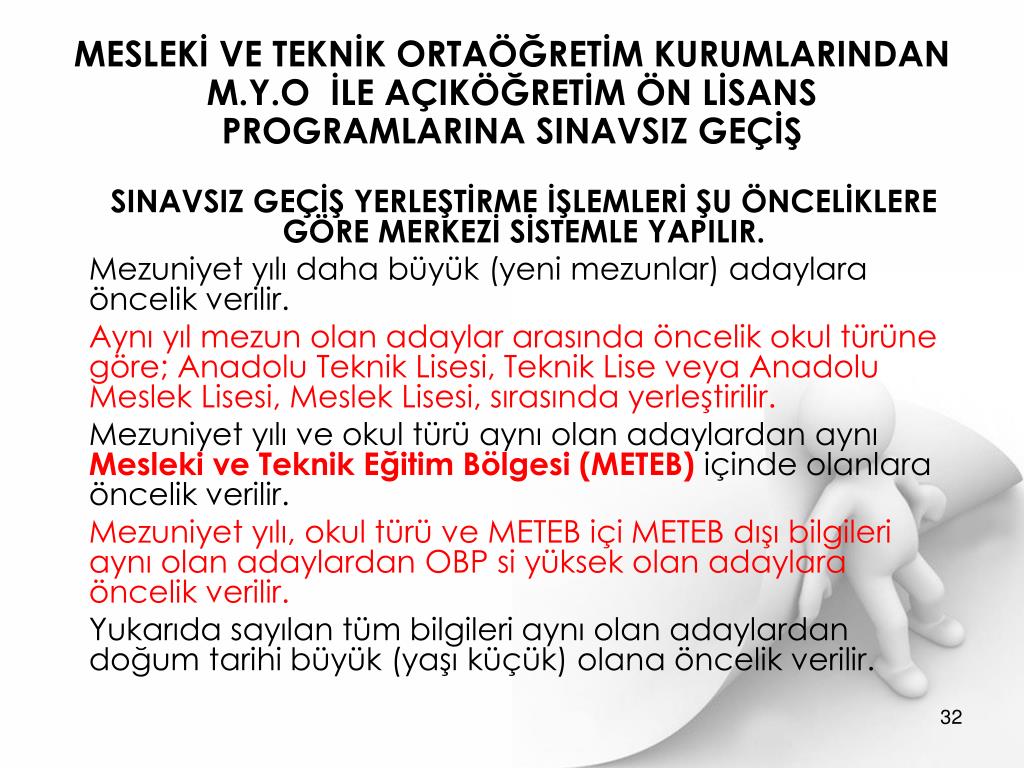 MESLEKİ VE TEKNİK ORTAÖĞRETİM KURUMLARINDAN M.Y.O İLE AÇIKÖĞRETİM ÖN LİSANS PROGRAMLARINA SINAVSIZ GEÇİŞ

SINAVSIZ GEÇİŞ YERLEŞTİRME İŞLEMLERİ ŞU ÖNCELİKLERE GÖRE MERKEZİ SİSTEMLE YAPILIR.

Mezuniyet yılı daha büyük (yeni mezunlar) adaylara öncelik verilir.

Aynı yıl mezun olan adaylar arasında öncelik okul türüne göre; Anadolu Teknik Lisesi, Teknik Lise veya Anadolu Meslek Lisesi, Meslek Lisesi, sırasında yerleştirilir.

Mezuniyet yılı ve okul türü aynı olan adaylardan aynı Mesleki ve Teknik Eğitim Bölgesi (METEB) içinde olanlara öncelik verilir.

Mezuniyet yılı, okul türü ve METEB içi METEB dışı bilgileri aynı olan adaylardan OBP si yüksek olan adaylara öncelik verilir.

Yukarıda sayılan tüm bilgileri aynı olan adaylardan doğum tarihi büyük (yaşı küçük) olana öncelik verilir.

32